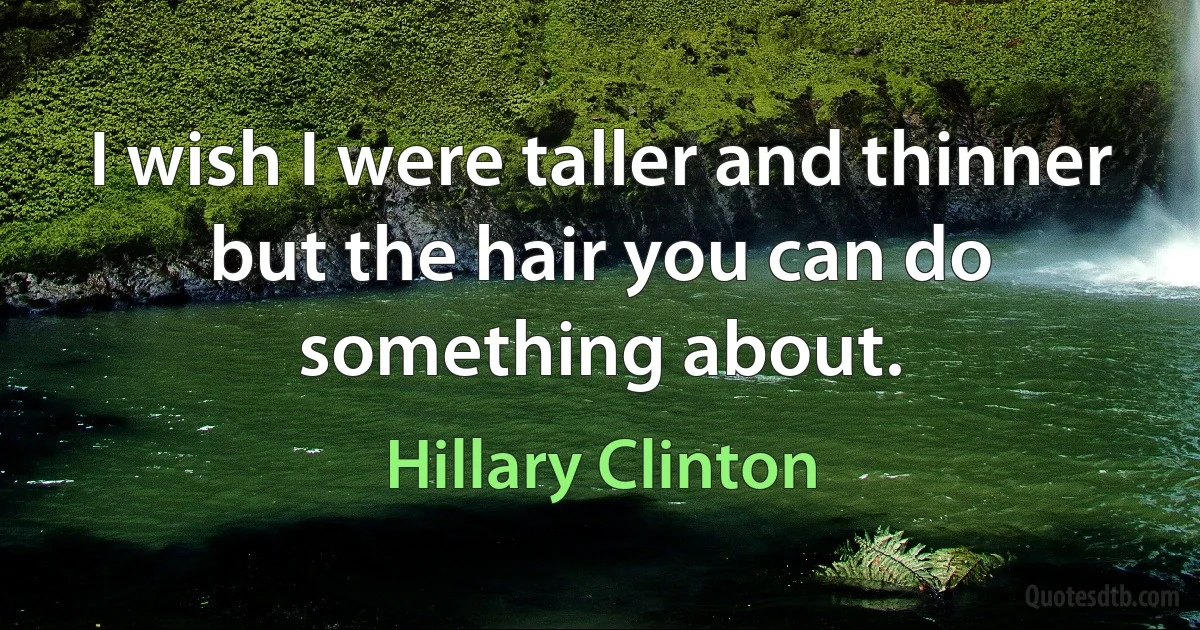 I wish I were taller and thinner but the hair you can do something about.

Hillary Clinton

Quotesdtb.com